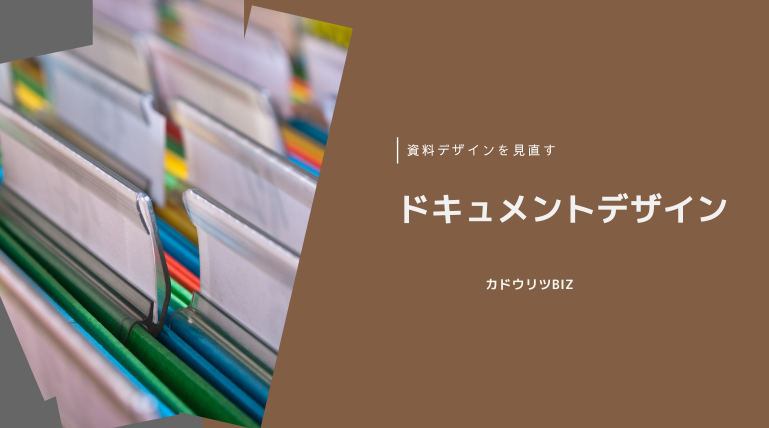 資料デザインを見直す

ドキュメントデザイン

カドウリツBIZ